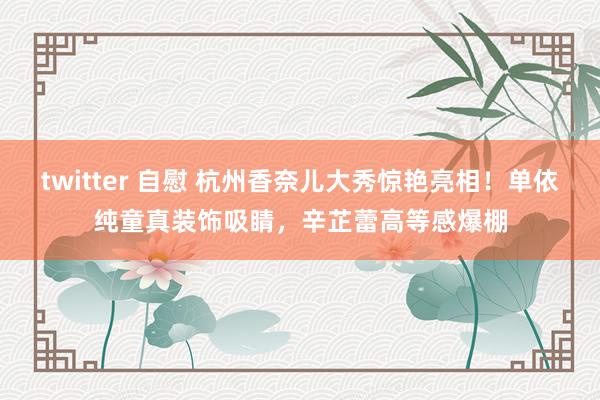 twitter 自慰 杭州香奈儿大秀惊艳亮相！单依纯童真装饰吸睛，辛芷蕾高等感爆棚